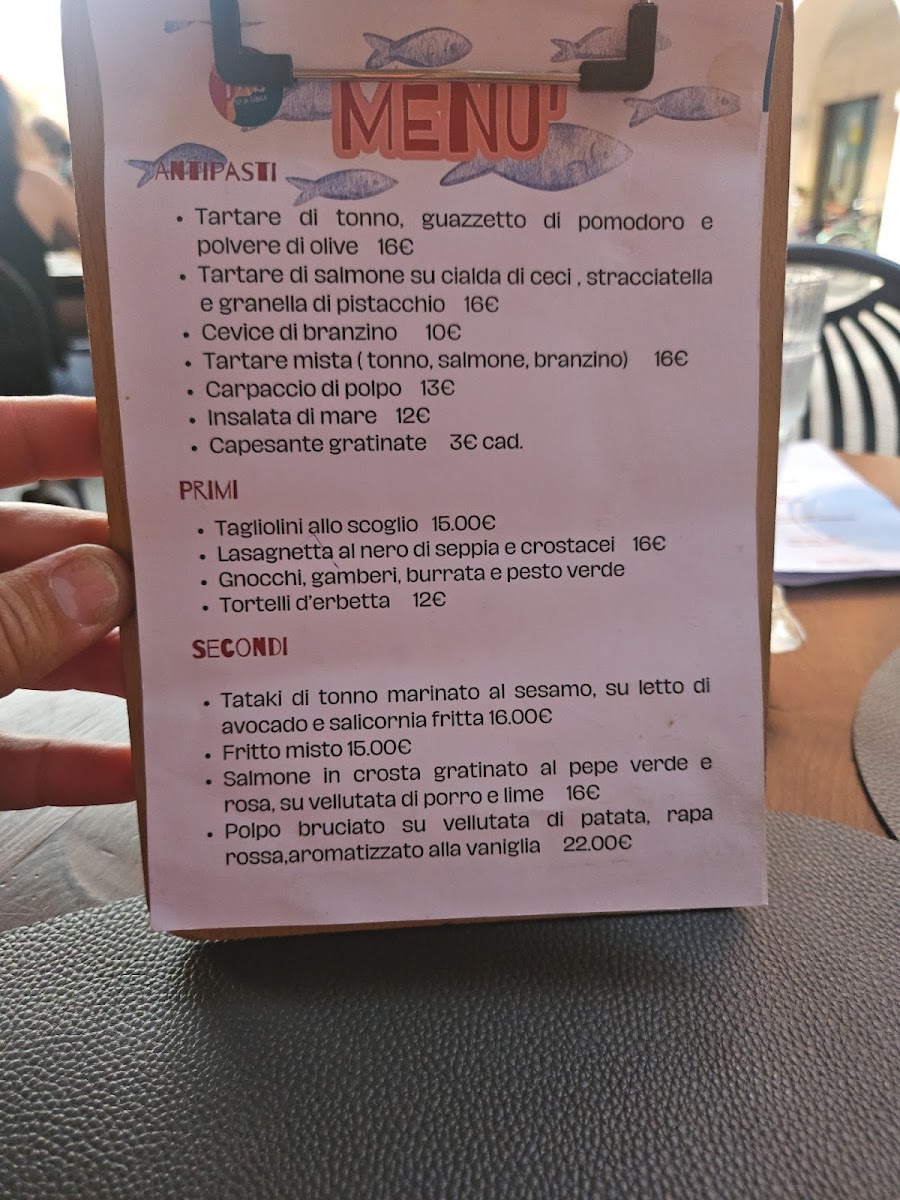 MENU'

ANTIPASTI

• Tartare di tonno, guazzetto di pomodoro e polvere di olive 16€
• Tartare di salmone su cialda di ceci , stracciatella e granella di pistacchio 16€
• Cevice di branzino 10€
• Tartare mista ( tonno, salmone, branzino) 16€
• Carpaccio di polpo 13€
• Insalata di mare 12€
• Capesante gratinate 3€ cad.

PRIMI

• Tagliolini allo scoglio 15.00€
• Lasagnetta al nero di seppia e crostacei 16€
• Gnocchi, gamberi, burrata e pesto verde
• Tortelli d'erbetta 12€

SECONDI

• Tataki di tonno marinato al sesamo, su letto di avocado e salicornia fritta 16.00€
• Fritto misto 15.00€
• Salmone in crosta gratinato al pepe verde e rosa, su vellutata di porro e lime 16€
• Polpo bruciato su vellutata di patata, rapa rossa,aromatizzato alla vaniglia 22.00€